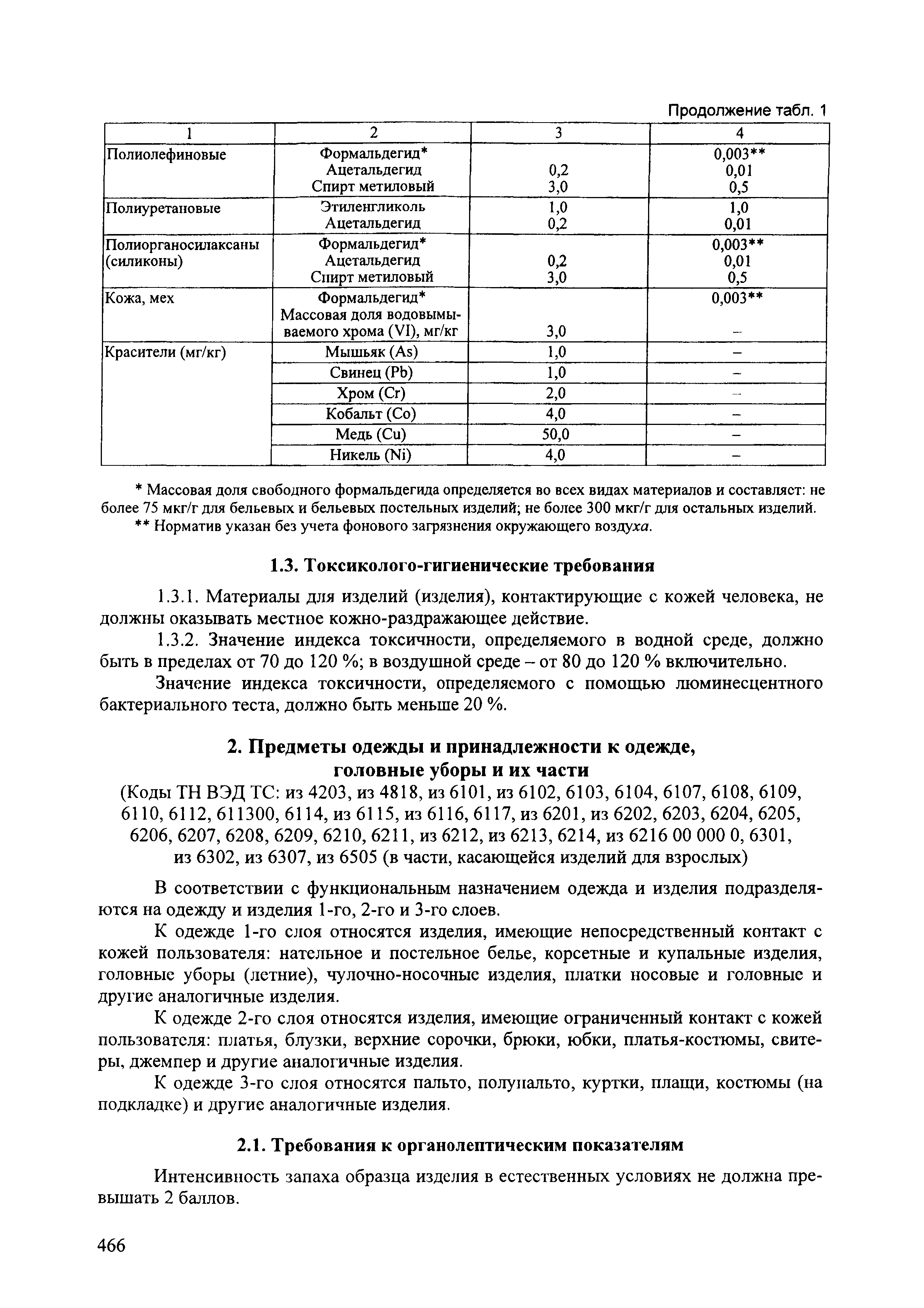 Продолжение табл. 1

| 1 | 2 | 3 | 4 |
|---|---|---|---|
| Полиолефиновые | Формальдегид* Ацетальдегид Спирт метиловый | 0,2 3,0 | 0,003** 0,01 0,5 |
| Полиуретановые | Этиленгликоль Ацетальдегид | 1,0 0,2 | 1,0 0,01 |
| Полиорганосилаксаны (силиконы) | Формальдегид* Ацетальдегид Спирт метиловый | 0,2 3,0 | 0,003** 0,01 0,5 |
| Кожа, мех | Формальдегид* Массовая доля водовымываемого хрома (VI), мг/кг | 3,0 | 0,003** – |
| Красители (мг/кг) | Мышьяк (As) | 1,0 | – |
| | Свинец (Pb) | 1,0 | – |
| | Хром (Cr) | 2,0 | – |
| | Кобальт (Co) | 4,0 | – |
| | Медь (Cu) | 50,0 | – |
| | Никель (Ni) | 4,0 | – |

* Массовая доля свободного формальдегида определяется во всех видах материалов и составляет: не более 75 мкг/г для бельевых и бельевых постельных изделий; не более 300 мкг/г для остальных изделий.
** Норматив указан без учета фонового загрязнения окружающего воздуха.

1.3. Токсиколого-гигиенические требования

1.3.1. Материалы для изделий (изделия), контактирующие с кожей человека, не должны оказывать местное кожно-раздражающее действие.

1.3.2. Значение индекса токсичности, определяемого в водной среде, должно быть в пределах от 70 до 120 %; в воздушной среде – от 80 до 120 % включительно.

Значение индекса токсичности, определяемого с помощью люминесцентного бактериального теста, должно быть меньше 20 %.

2. Предметы одежды и принадлежности к одежде, головные уборы и их части
(Коды ТН ВЭД ТС: из 4203, из 4818, из 6101, из 6102, 6103, 6104, 6107, 6108, 6109, 6110, 6112, 611300, 6114, из 6115, из 6116, 6117, из 6201, из 6202, 6203, 6204, 6205, 6206, 6207, 6208, 6209, 6210, 6211, из 6212, из 6213, 6214, из 6216 00 000 0, 6301, из 6302, из 6307, из 6505 (в части, касающейся изделий для взрослых)

В соответствии с функциональным назначением одежда и изделия подразделяются на одежду и изделия 1-го, 2-го и 3-го слоев.

К одежде 1-го слоя относятся изделия, имеющие непосредственный контакт с кожей пользователя: нательное и постельное белье, корсетные и купальные изделия, головные уборы (летние), чулочно-носочные изделия, платки носовые и головные и другие аналогичные изделия.

К одежде 2-го слоя относятся изделия, имеющие ограниченный контакт с кожей пользователя: платья, блузки, верхние сорочки, брюки, юбки, платья-костюмы, свитеры, джемпер и другие аналогичные изделия.

К одежде 3-го слоя относятся пальто, полупальто, куртки, плащи, костюмы (на подкладке) и другие аналогичные изделия.

2.1. Требования к органолептическим показателям

Интенсивность запаха образца изделия в естественных условиях не должна превышать 2 баллов.

466